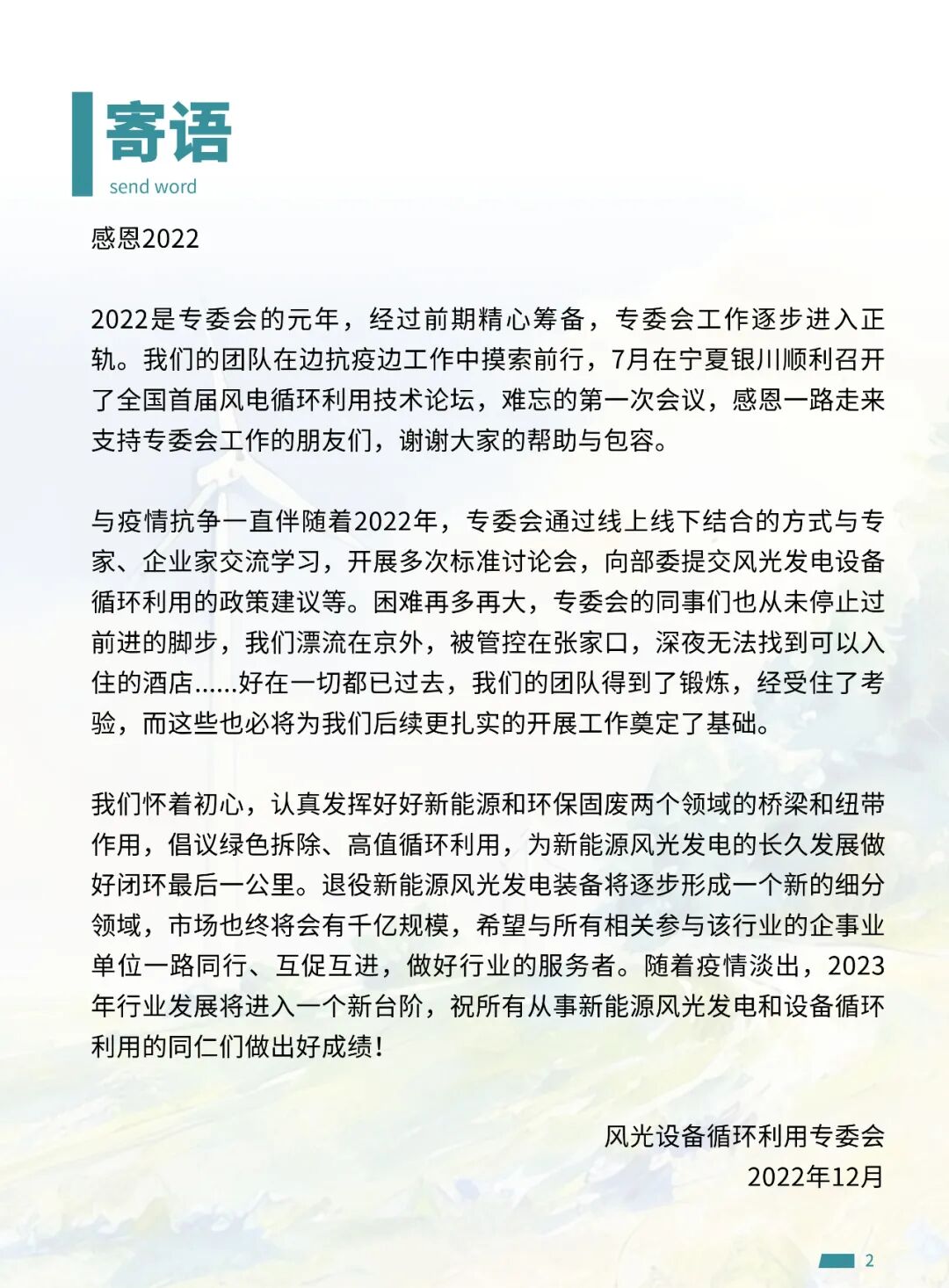 寄语
send word

感恩2022

2022是专委会的元年，经过前期精心筹备，专委会工作逐步进入正轨。我们的团队在边抗疫边工作中摸索前行，7月在宁夏银川顺利召开了全国首届风电循环利用技术论坛，难忘的第一次会议，感恩一路走来支持专委会工作的朋友们，谢谢大家的帮助与包容。

与疫情抗争一直伴随着2022年，专委会通过线上线下结合的方式与专家、企业家交流学习，开展多次标准讨论会，向部委提交风光发电设备循环利用的政策建议等。困难再多再大，专委会的同事们也从未停止过前进的脚步，我们漂流在京外，被管控在张家口，深夜无法找到可以入住的酒店......好在一切都已过去，我们的团队得到了锻炼，经受住了考验，而这些也必将为我们后续更扎实的开展工作奠定了基础。

我们怀着初心，认真发挥好好新能源和环保固废两个领域的桥梁和纽带作用，倡议绿色拆除、高值循环利用，为新能源风光发电的长久发展做好闭环最后一公里。退役新能源风光发电装备将逐步形成一个新的细分领域，市场也终将会有千亿规模，希望与所有相关参与该行业的企事业单位一路同行、互促互进，做好行业的服务者。随着疫情淡出，2023年行业发展将进入一个新台阶，祝所有从事新能源风光发电和设备循环利用的同仁们做出好成绩！

风光设备循环利用专委会
2022年12月

2